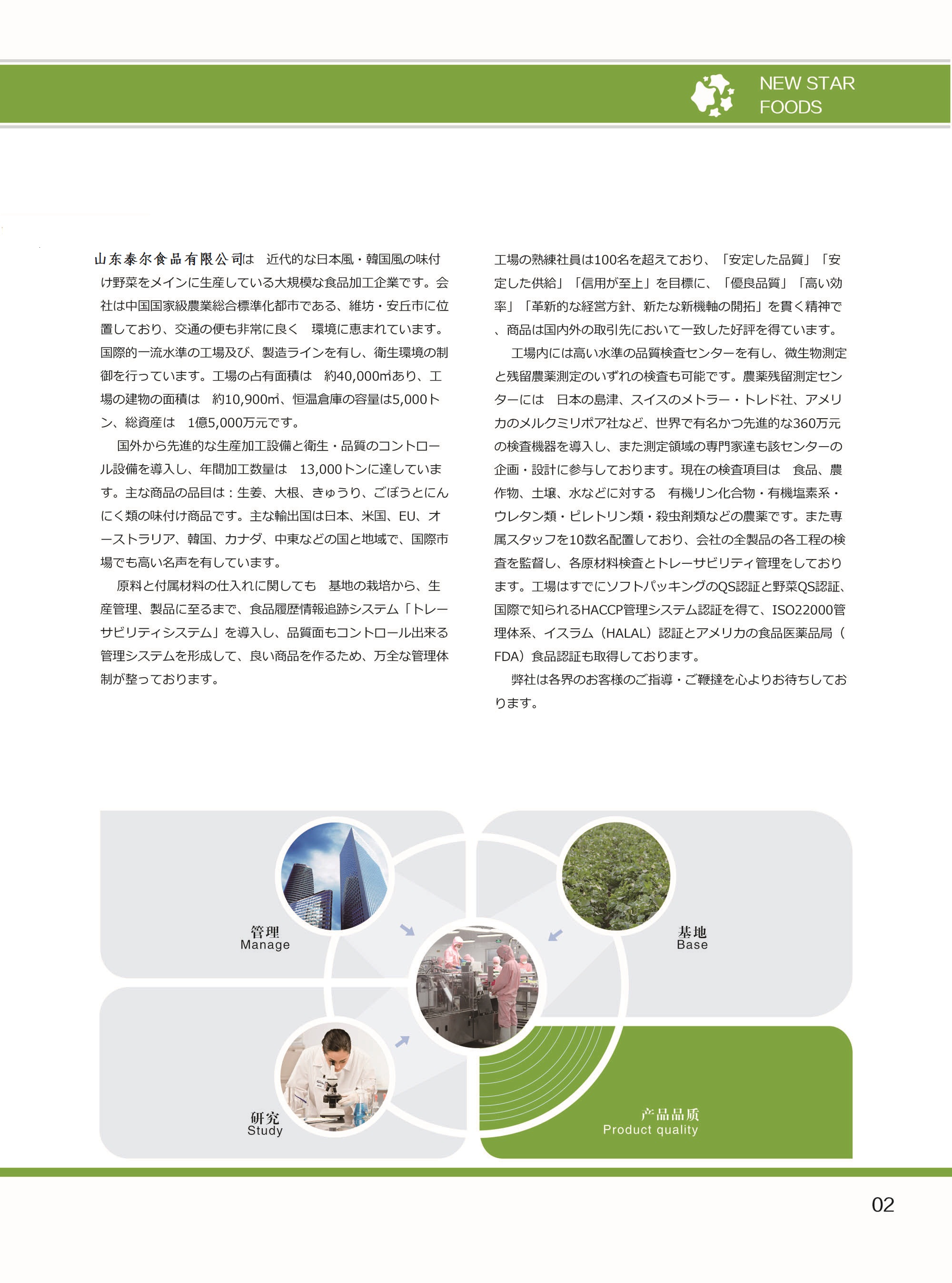 NEW STAR
FOODS

山东泰尔食品有限公司は 近代的な日本風・韓国風の味付け野菜をメインに生産している大規模な食品加工企業です。会社は中国国家級農業総合標準化都市である、維坊・安丘市に位置しており、交通の便も非常に良く 環境に恵まれています。国際的一流水準の工場及び、製造ラインを有し、衛生環境の制御を行っています。工場の占有面積は 約40,000㎡あり、工場の建物の面積は 約10,900㎡、恒温倉庫の容量は5,000トン、総資産は 1億5,000万元です。

国外から先進的な生産加工設備と衛生・品質のコントロール設備を導入し、年間加工数量は 13,000トンに達しています。主な商品の品目は：生姜、大根、きゅうり、ごぼうとにんにく類の味付け商品です。主な輸出国は日本、米国、EU、オーストラリア、韓国、カナダ、中東などの国と地域で、国際市場でも高い名声を有しています。

原料と付属材料の仕入れに関しても 基地の栽培から、生産管理、製品に至るまで、食品履歴情報追跡システム「トレーサビリティシステム」を導入し、品質面もコントロール出来る管理システムを形成して、良い商品を作るため、万全な管理体制が整っております。

工場の熟練社員は100名を超えており、「安定した品質」「安定した供給」「信用が至上」を目標に、「優良品質」「高い効率」「革新的な経営方針、新たな新機軸の開拓」を貫く精神で、商品は国内外の取引先において一致した好評を得ています。

工場内には高い水準の品質検査センターを有し、微生物測定と残留農薬測定のいずれの検査も可能です。農薬残留測定センターには 日本の島津、スイスのメトラー・トレド社、アメリカのメルクミリポア社など、世界で有名かつ先進的な360万元の検査機器を導入し、また測定領域の専門家達も該センターの企画・設計に参与しております。現在の検査項目は 食品、農作物、土壌、水などに対する 有機リン化合物・有機塩素系・ウレタン類・ピレトリン類・殺虫剤類などの農薬です。また専属スタッフを10数名配置しており、会社の全製品の各工程の検査を監督し、各原材料検査とトレーサビリティ管理をしております。工場はすでにソフトパッキングのQS認証と野菜QS認証、国際で知られるHACCP管理システム認証を得て、ISO22000管理体系、イスラム（HALAL）認証とアメリカの食品医薬品局（FDA）食品認証も取得しております。

弊社は各界のお客様のご指導・ご鞭撻を心よりお待ちしております。

管理
Manage

基地
Base

研究
Study

产品品质
Product quality

02